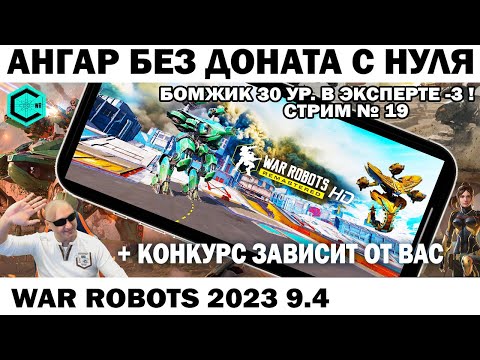 АНГАР БЕЗ ДОНАТА С НУЛЯ

БОМЖИК 30 УР. В ЭКСПЕРТЕ -3 !
СТРИМ № 19

WAR ROBOTS REMASTERED HD

+ КОНКУРС ЗАВИСИТ ОТ ВАС

WAR ROBOTS 2023 9.4